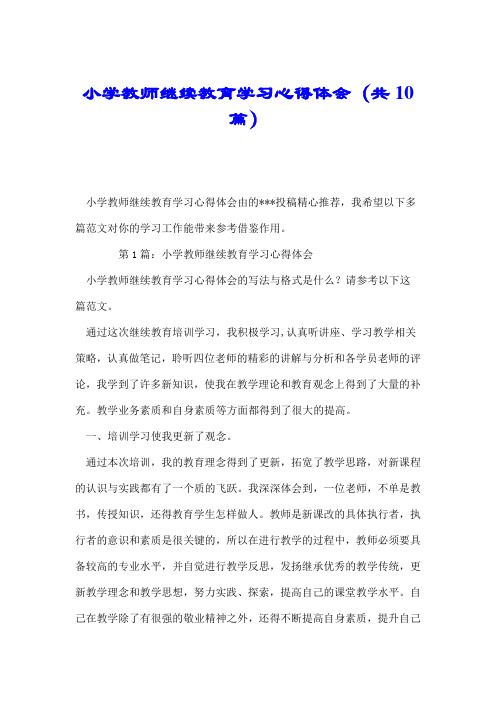 小学教师继续教育学习心得体会（共10篇）

小学教师继续教育学习心得体会由的***投稿精心推荐，我希望以下多篇范文对你的学习工作能带来参考借鉴作用。

第1篇：小学教师继续教育学习心得体会

小学教师继续教育学习心得体会的写法与格式是什么？请参考以下这篇范文。

通过这次继续教育培训学习，我积极学习,认真听讲座、学习教学相关策略，认真做笔记，聆听四位老师的精彩的讲解与分析和各学员老师的评论，我学到了许多新知识，使我在教学理论和教育观念上得到了大量的补充。教学业务素质和自身素质等方面都得到了很大的提高。

一、培训学习使我更新了观念。

通过本次培训，我的教育理念得到了更新，拓宽了教学思路，对新课程的认识与实践都有了一个质的飞跃。我深深体会到，一位老师，不单是教书，传授知识，还得教育学生怎样做人。教师是新课改的具体执行者，执行者的意识和素质是很关键的，所以在进行教学的过程中，教师必须要具备较高的专业水平，并自觉进行教学反思，发扬继承优秀的教学传统，更新教学理念和教学思想，努力实践、探索，提高自己的课堂教学水平。自己在教学除了有很强的敬业精神之外，还得不断提高自身素质，提升自己